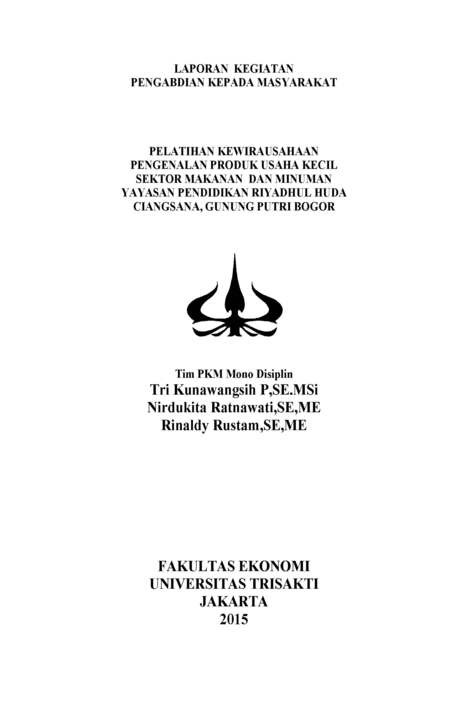 LAPORAN KEGIATAN
PENGABDIAN KEPADA MASYARAKAT

PELATIHAN KEWIRAUSAHAAN
PENGENALAN PRODUK USAHA KECIL
SEKTOR MAKANAN DAN MINUMAN
YAYASAN PENDIDIKAN RIYADHUL HUDA
CIANGSANA, GUNUNG PUTRI BOGOR

Tim PKM Mono Disiplin
Tri Kunawangsih P,SE.MSi
Nirdukita Ratnawati,SE,ME
Rinaldy Rustam,SE,ME

FAKULTAS EKONOMI
UNIVERSITAS TRISAKTI
JAKARTA
2015